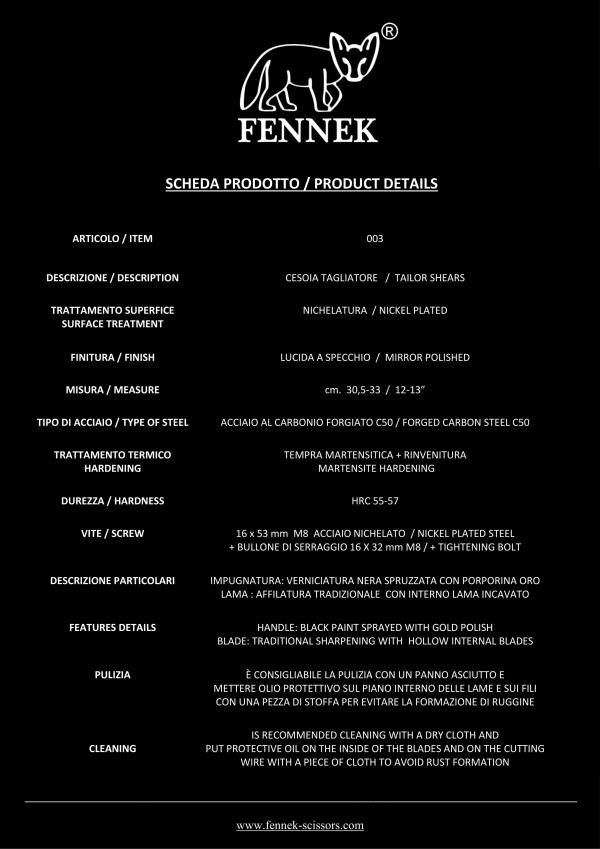 ®
FENNEK

SCHEDA PRODOTTO / PRODUCT DETAILS

| | |
|---|---|
| ARTICOLO / ITEM | 003 |
| DESCRIZIONE / DESCRIPTION | CESOIA TAGLIATORE / TAILOR SHEARS |
| TRATTAMENTO SUPERFICE SURFACE TREATMENT | NICHELATURA / NICKEL PLATED |
| FINITURA / FINISH | LUCIDA A SPECCHIO / MIRROR POLISHED |
| MISURA / MEASURE | cm. 30,5-33 / 12-13" |
| TIPO DI ACCIAIO / TYPE OF STEEL | ACCIAIO AL CARBONIO FORGIATO C50 / FORGED CARBON STEEL C50 |
| TRATTAMENTO TERMICO HARDENING | TEMPRA MARTENSITICA + RINVENITURA MARTENSITE HARDENING |
| DUREZZA / HARDNESS | HRC 55-57 |
| VITE / SCREW | 16 x 53 mm M8 ACCIAIO NICHELATO / NICKEL PLATED STEEL + BULLONE DI SERRAGGIO 16 X 32 mm M8 / + TIGHTENING BOLT |
| DESCRIZIONE PARTICOLARI | IMPUGNATURA: VERNICIATURA NERA SPRUZZATA CON PORPORINA ORO LAMA : AFFILATURA TRADIZIONALE CON INTERNO LAMA INCAVATO |
| FEATURES DETAILS | HANDLE: BLACK PAINT SPRAYED WITH GOLD POLISH BLADE: TRADITIONAL SHARPENING WITH HOLLOW INTERNAL BLADES |
| PULIZIA | È CONSIGLIABILE LA PULIZIA CON UN PANNO ASCIUTTO E METTERE OLIO PROTETTIVO SUL PIANO INTERNO DELLE LAME E SUI FILI CON UNA PEZZA DI STOFFA PER EVITARE LA FORMAZIONE DI RUGGINE |
| CLEANING | IS RECOMMENDED CLEANING WITH A DRY CLOTH AND PUT PROTECTIVE OIL ON THE INSIDE OF THE BLADES AND ON THE CUTTING WIRE WITH A PIECE OF CLOTH TO AVOID RUST FORMATION |

www.fennek-scissors.com